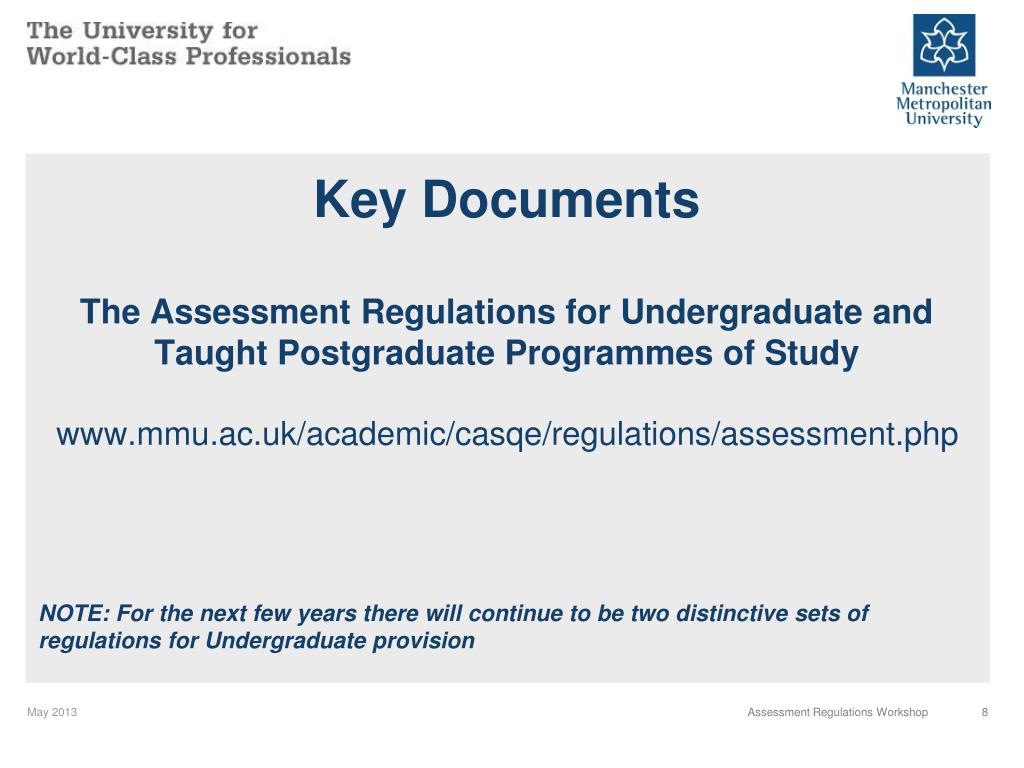 The University for
World-Class Professionals

Manchester
Metropolitan
University

Key Documents

The Assessment Regulations for Undergraduate and Taught Postgraduate Programmes of Study

www.mmu.ac.uk/academic/casqe/regulations/assessment.php

NOTE: For the next few years there will continue to be two distinctive sets of regulations for Undergraduate provision

May 2013

Assessment Regulations Workshop

8